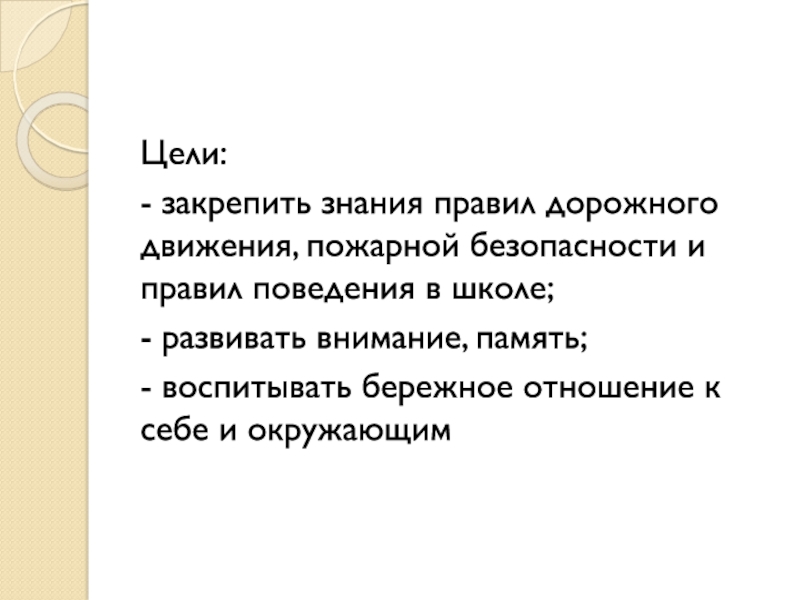 Цели:

- закрепить знания правил дорожного движения, пожарной безопасности и правил поведения в школе;

- развивать внимание, память;

- воспитывать бережное отношение к себе и окружающим